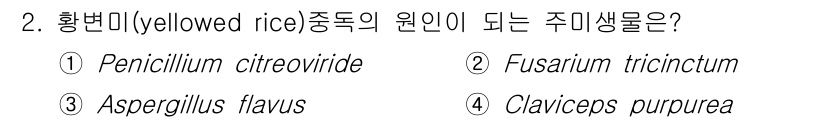 2. 황변미(yellowed rice)중독의 원인이 되는 주미생물은?

① Penicillium citreoviride
② Fusarium tricinctum
③ Aspergillus flavus
④ Claviceps purpurea